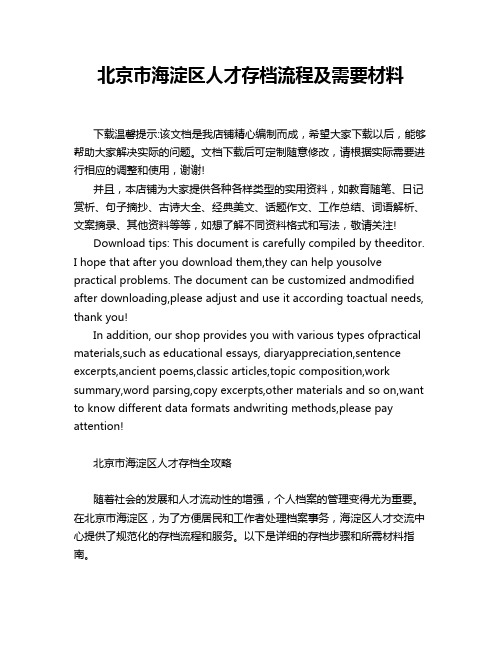 北京市海淀区人才存档流程及需要材料

下载温馨提示:该文档是我店铺精心编制而成，希望大家下载以后，能够帮助大家解决实际的问题。文档下载后可定制随意修改，请根据实际需要进行相应的调整和使用，谢谢!

并且，本店铺为大家提供各种各样类型的实用资料，如教育随笔、日记赏析、句子摘抄、古诗大全、经典美文、话题作文、工作总结、词语解析、文案摘录、其他资料等等，如想了解不同资料格式和写法，敬请关注!

Download tips: This document is carefully compiled by theeditor. I hope that after you download them,they can help yousolve practical problems. The document can be customized andmodified after downloading,please adjust and use it according toactual needs, thank you!

In addition, our shop provides you with various types ofpractical materials,such as educational essays, diaryappreciation,sentence excerpts,ancient poems,classic articles,topic composition,work summary,word parsing,copy excerpts,other materials and so on,want to know different data formats andwriting methods,please pay attention!

北京市海淀区人才存档全攻略

随着社会的发展和人才流动性的增强，个人档案的管理变得尤为重要。在北京市海淀区，为了方便居民和工作者处理档案事务，海淀区人才交流中心提供了规范化的存档流程和服务。以下是详细的存档步骤和所需材料指南。